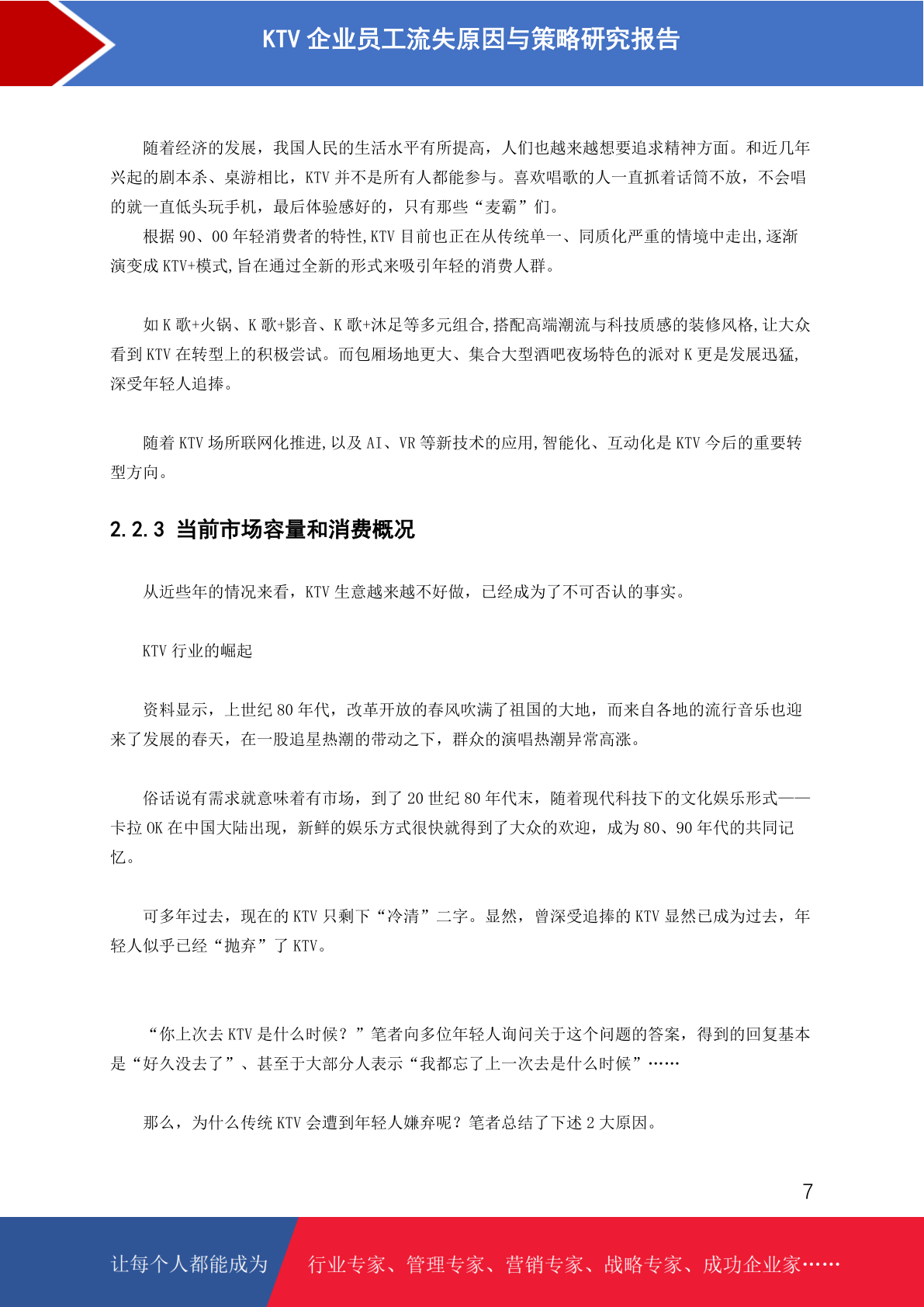 KTV 企业员工流失原因与策略研究报告

随着经济的发展，我国人民的生活水平有所提高，人们也越来越想要追求精神方面。和近几年兴起的剧本杀、桌游相比，KTV 并不是所有人都能参与。喜欢唱歌的人一直抓着话筒不放，不会唱的就一直低头玩手机，最后体验感好的，只有那些“麦霸”们。

根据 90、00 年轻消费者的特性,KTV 目前也正在从传统单一、同质化严重的情境中走出,逐渐演变成 KTV+模式,旨在通过全新的形式来吸引年轻的消费人群。

如 K 歌+火锅、K 歌+影音、K 歌+沐足等多元组合,搭配高端潮流与科技质感的装修风格,让大众看到 KTV 在转型上的积极尝试。而包厢场地更大、集合大型酒吧夜场特色的派对 K 更是发展迅猛,深受年轻人追捧。

随着 KTV 场所联网化推进,以及 AI、VR 等新技术的应用,智能化、互动化是 KTV 今后的重要转型方向。

2.2.3 当前市场容量和消费概况

从近些年的情况来看，KTV 生意越来越不好做，已经成为了不可否认的事实。

KTV 行业的崛起

资料显示，上世纪 80 年代，改革开放的春风吹满了祖国的大地，而来自各地的流行音乐也迎来了发展的春天，在一股追星热潮的带动之下，群众的演唱热潮异常高涨。

俗话说有需求就意味着有市场，到了 20 世纪 80 年代末，随着现代科技下的文化娱乐形式——卡拉 OK 在中国大陆出现，新鲜的娱乐方式很快就得到了大众的欢迎，成为 80、90 年代的共同记忆。

可多年过去，现在的 KTV 只剩下“冷清”二字。显然，曾深受追捧的 KTV 显然已成为过去，年轻人似乎已经“抛弃”了 KTV。

“你上次去 KTV 是什么时候？”笔者向多位年轻人询问关于这个问题的答案，得到的回复基本是“好久没去了”、甚至于大部分人表示“我都忘了上一次去是什么时候”……

那么，为什么传统 KTV 会遭到年轻人嫌弃呢？笔者总结了下述 2 大原因。

7

让每个人都能成为

行业专家、管理专家、营销专家、战略专家、成功企业家……